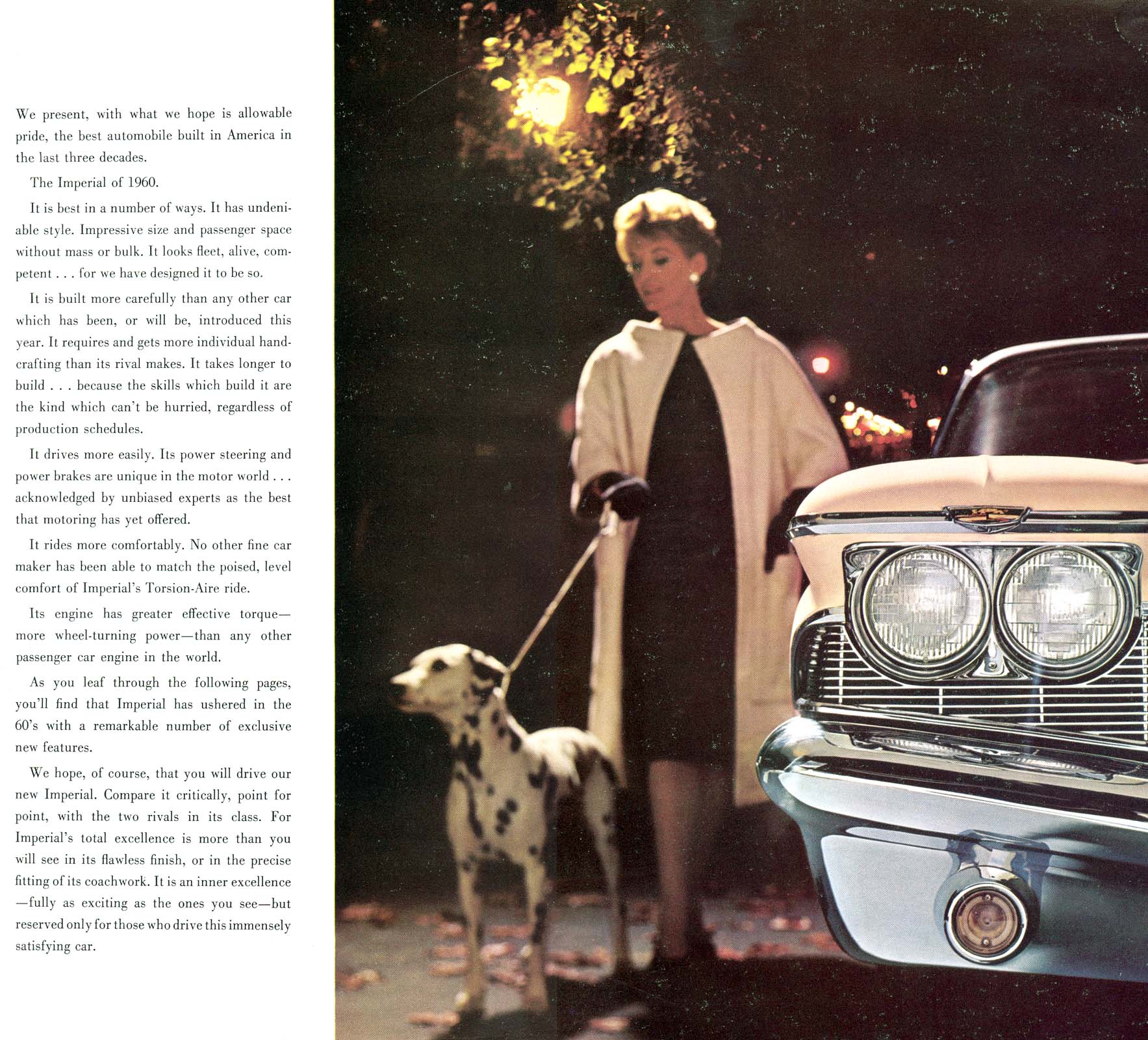 We present, with what we hope is allowable pride, the best automobile built in America in the last three decades.

The Imperial of 1960.

It is best in a number of ways. It has undeniable style. Impressive size and passenger space without mass or bulk. It looks fleet, alive, competent . . . for we have designed it to be so.

It is built more carefully than any other car which has been, or will be, introduced this year. It requires and gets more individual handcrafting than its rival makes. It takes longer to build . . . because the skills which build it are the kind which can't be hurried, regardless of production schedules.

It drives more easily. Its power steering and power brakes are unique in the motor world . . . acknowledged by unbiased experts as the best that motoring has yet offered.

It rides more comfortably. No other fine car maker has been able to match the poised, level comfort of Imperial's Torsion-Aire ride.

Its engine has greater effective torque—more wheel-turning power—than any other passenger car engine in the world.

As you leaf through the following pages, you'll find that Imperial has ushered in the 60's with a remarkable number of exclusive new features.

We hope, of course, that you will drive our new Imperial. Compare it critically, point for point, with the two rivals in its class. For Imperial's total excellence is more than you will see in its flawless finish, or in the precise fitting of its coachwork. It is an inner excellence—fully as exciting as the ones you see—but reserved only for those who drive this immensely satisfying car.